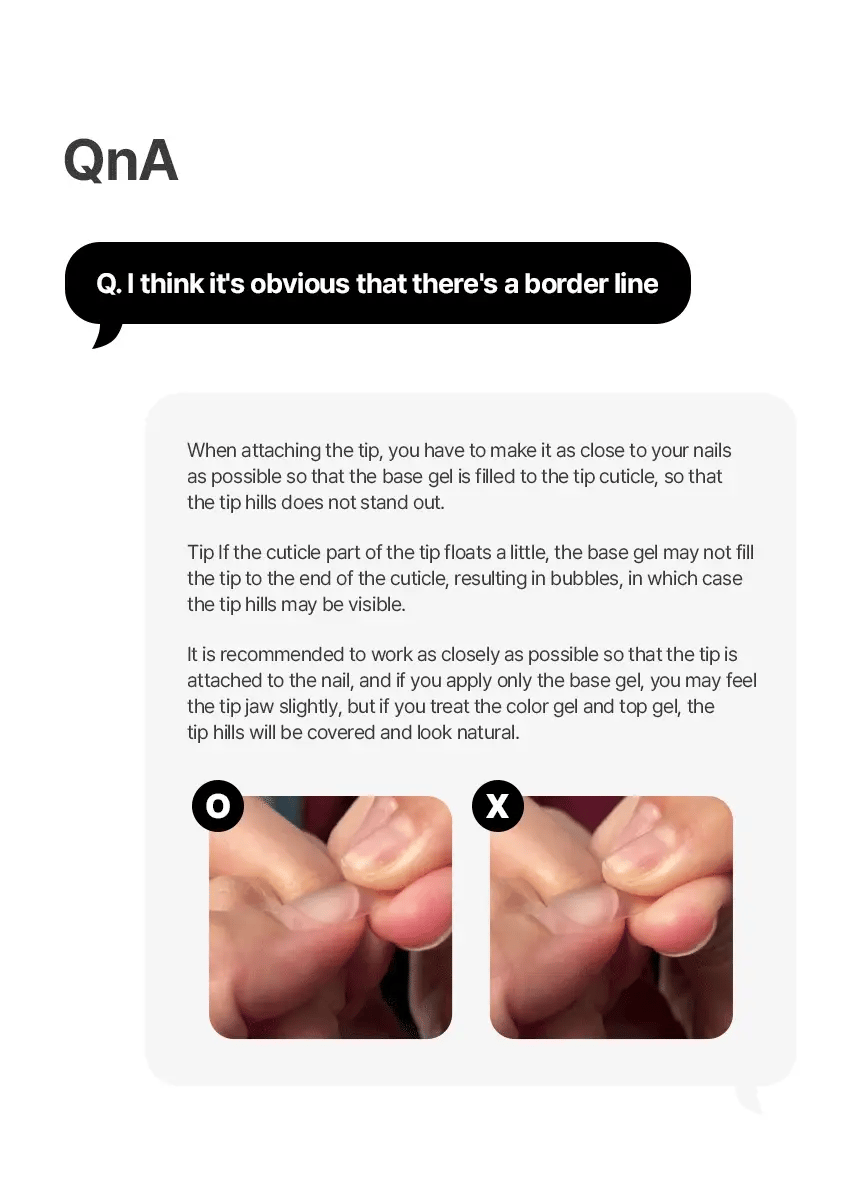 QnA

Q. I think it's obvious that there's a border line

When attaching the tip, you have to make it as close to your nails as possible so that the base gel is filled to the tip cuticle, so that the tip hills does not stand out.

Tip If the cuticle part of the tip floats a little, the base gel may not fill the tip to the end of the cuticle, resulting in bubbles, in which case the tip hills may be visible.

It is recommended to work as closely as possible so that the tip is attached to the nail, and if you apply only the base gel, you may feel the tip jaw slightly, but if you treat the color gel and top gel, the tip hills will be covered and look natural.

O

X